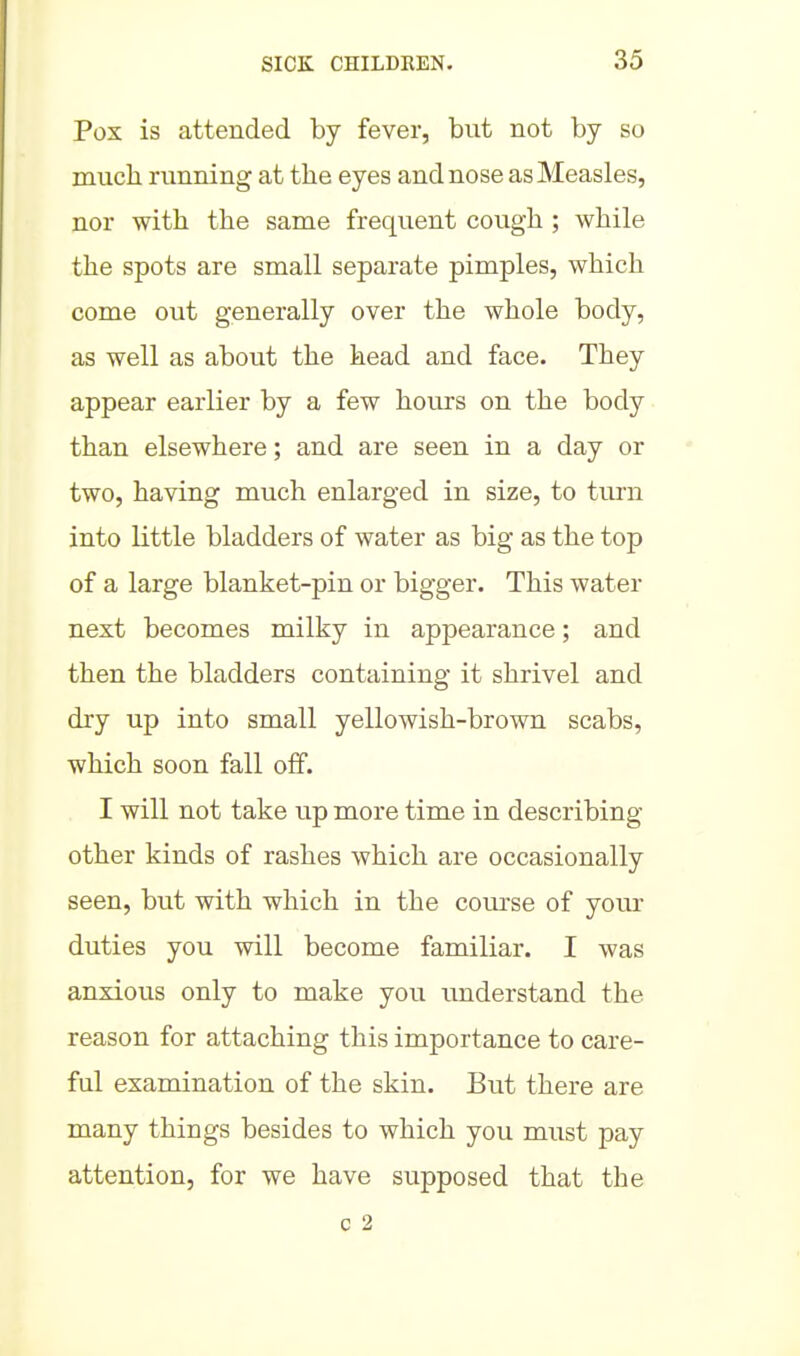 SICK CHILDREN. 35

Pox is attended by fever, but not by so much running at the eyes and nose as Measles, nor with the same frequent cough ; while the spots are small separate pimples, which come out generally over the whole body, as well as about the head and face. They appear earlier by a few hours on the body than elsewhere; and are seen in a day or two, having much enlarged in size, to turn into little bladders of water as big as the top of a large blanket-pin or bigger. This water next becomes milky in appearance; and then the bladders containing it shrivel and dry up into small yellowish-brown scabs, which soon fall off.

I will not take up more time in describing other kinds of rashes which are occasionally seen, but with which in the course of your duties you will become familiar. I was anxious only to make you understand the reason for attaching this importance to careful examination of the skin. But there are many things besides to which you must pay attention, for we have supposed that the

c 2